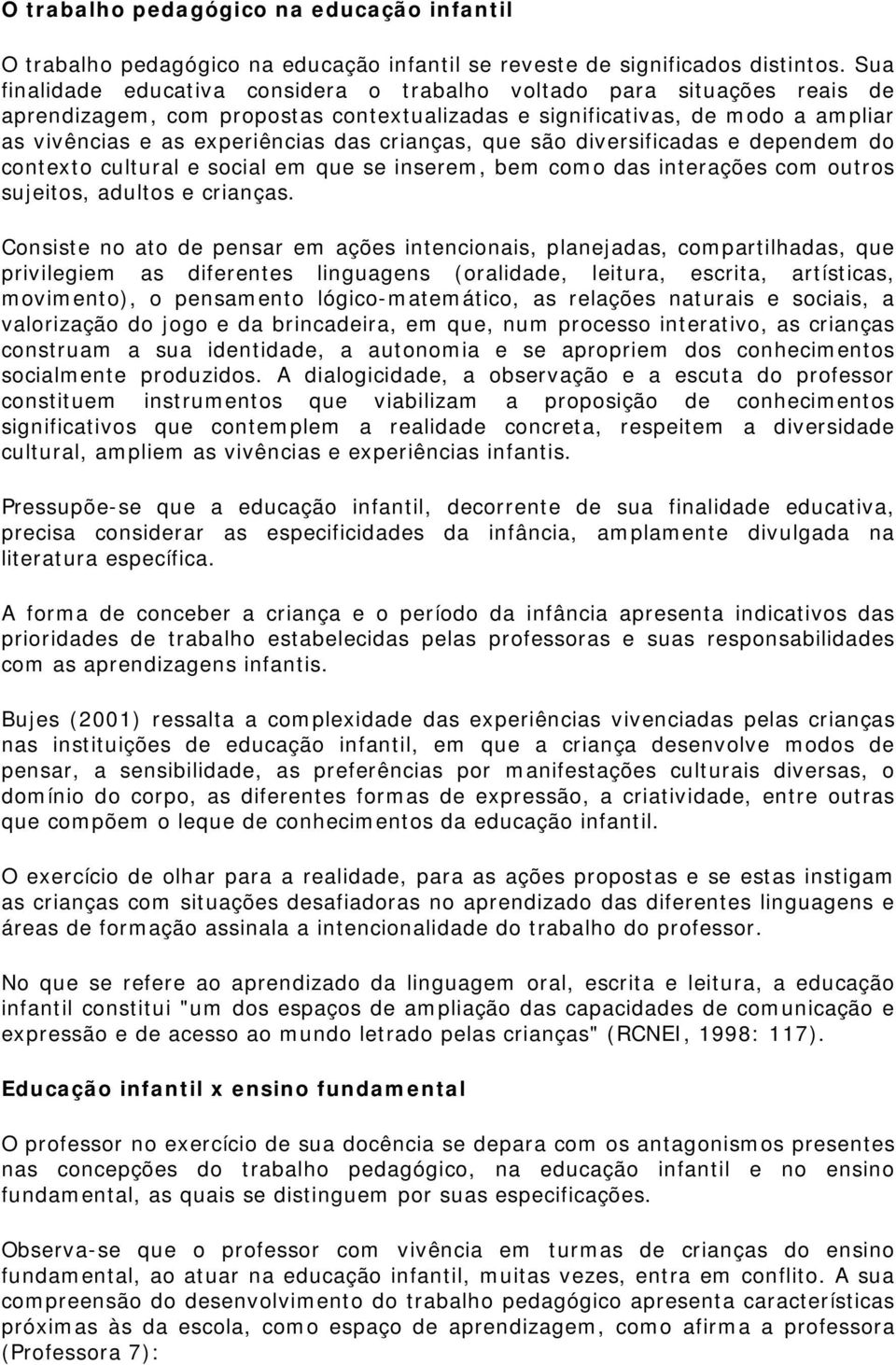 O trabalho pedagógico na educação infantil

O trabalho pedagógico na educação infantil se reveste de significados distintos. Sua finalidade educativa considera o trabalho voltado para situações reais de aprendizagem, com propostas contextualizadas e significativas, de modo a ampliar as vivências e as experiências das crianças, que são diversificadas e dependem do contexto cultural e social em que se inserem, bem como das interações com outros sujeitos, adultos e crianças.

Consiste no ato de pensar em ações intencionais, planejadas, compartilhadas, que privilegiem as diferentes linguagens (oralidade, leitura, escrita, artísticas, movimento), o pensamento lógico-matemático, as relações naturais e sociais, a valorização do jogo e da brincadeira, em que, num processo interativo, as crianças construam a sua identidade, a autonomia e se apropriem dos conhecimentos socialmente produzidos. A dialogicidade, a observação e a escuta do professor constituem instrumentos que viabilizam a proposição de conhecimentos significativos que contemplem a realidade concreta, respeitem a diversidade cultural, ampliem as vivências e experiências infantis.

Pressupõe-se que a educação infantil, decorrente de sua finalidade educativa, precisa considerar as especificidades da infância, amplamente divulgada na literatura específica.

A forma de conceber a criança e o período da infância apresenta indicativos das prioridades de trabalho estabelecidas pelas professoras e suas responsabilidades com as aprendizagens infantis.

Bujes (2001) ressalta a complexidade das experiências vivenciadas pelas crianças nas instituições de educação infantil, em que a criança desenvolve modos de pensar, a sensibilidade, as preferências por manifestações culturais diversas, o domínio do corpo, as diferentes formas de expressão, a criatividade, entre outras que compõem o leque de conhecimentos da educação infantil.

O exercício de olhar para a realidade, para as ações propostas e se estas instigam as crianças com situações desafiadoras no aprendizado das diferentes linguagens e áreas de formação assinala a intencionalidade do trabalho do professor.

No que se refere ao aprendizado da linguagem oral, escrita e leitura, a educação infantil constitui "um dos espaços de ampliação das capacidades de comunicação e expressão e de acesso ao mundo letrado pelas crianças" (RCNEI, 1998: 117).

Educação infantil x ensino fundamental

O professor no exercício de sua docência se depara com os antagonismos presentes nas concepções do trabalho pedagógico, na educação infantil e no ensino fundamental, as quais se distinguem por suas especificações.

Observa-se que o professor com vivência em turmas de crianças do ensino fundamental, ao atuar na educação infantil, muitas vezes, entra em conflito. A sua compreensão do desenvolvimento do trabalho pedagógico apresenta características próximas às da escola, como espaço de aprendizagem, como afirma a professora (Professora 7):